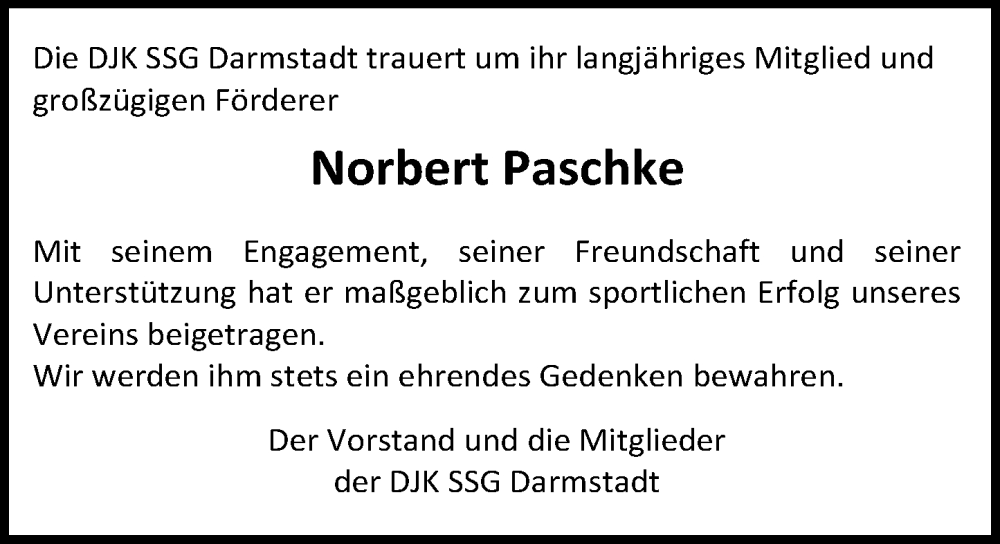 Die DJK SSG Darmstadt trauert um ihr langjähriges Mitglied und großzügigen Förderer

Norbert Paschke

Mit seinem Engagement, seiner Freundschaft und seiner Unterstützung hat er maßgeblich zum sportlichen Erfolg unseres Vereins beigetragen.
Wir werden ihm stets ein ehrendes Gedenken bewahren.

Der Vorstand und die Mitglieder
der DJK SSG Darmstadt